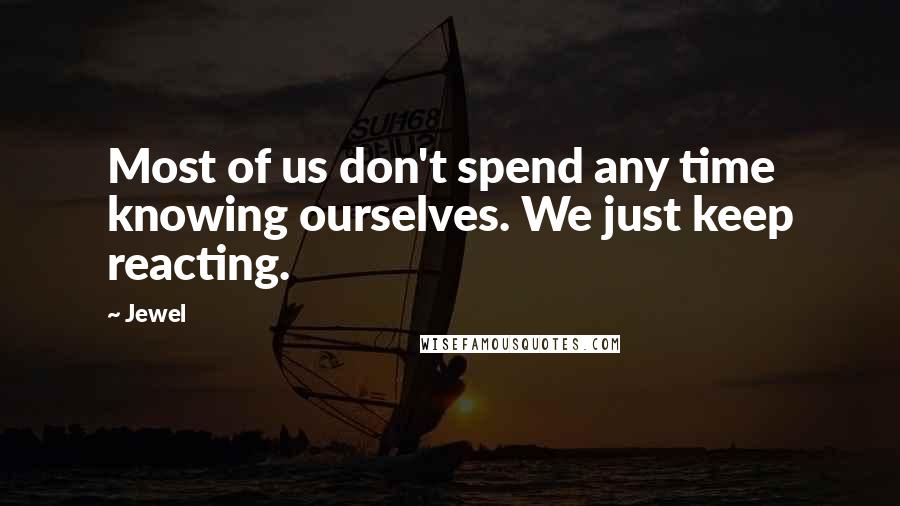 SUH68

Most of us don't spend any time knowing ourselves. We just keep reacting.

~ Jewel

WISEFAMOUSQUOTES.COM